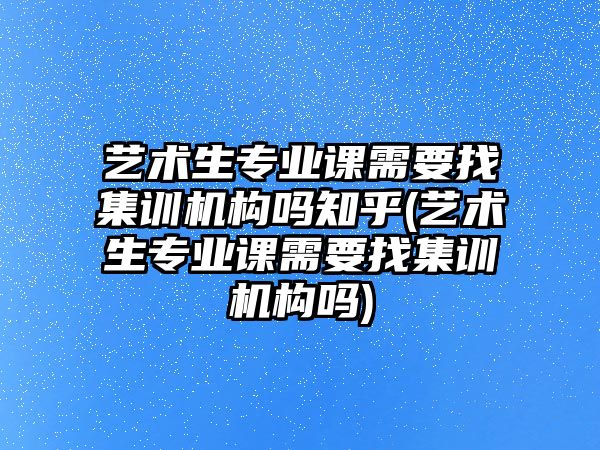 艺术生专业课需要找集训机构吗知乎(艺术生专业课需要找集训机构吗)